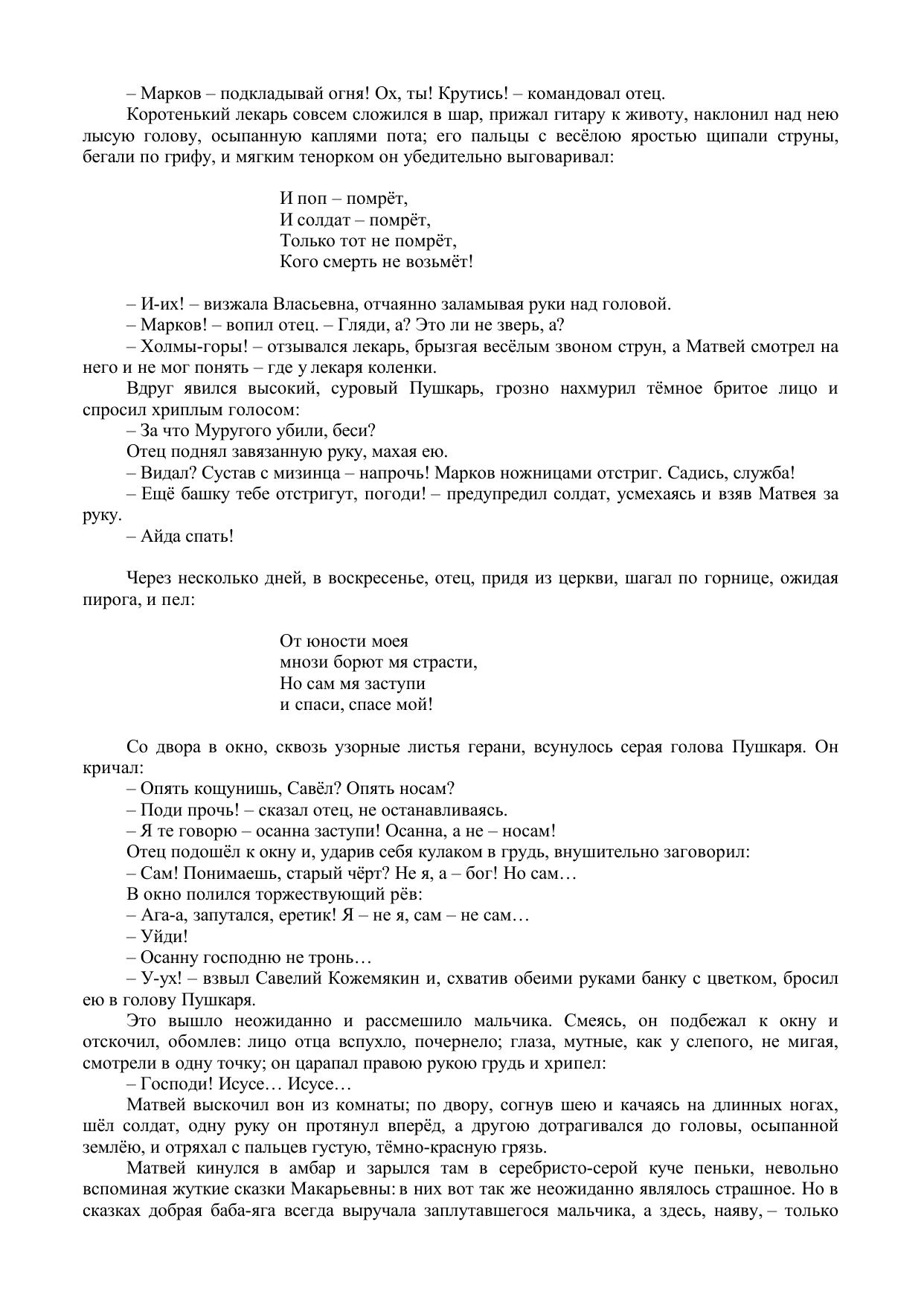 – Марков – подкладывай огня! Ох, ты! Крутись! – командовал отец.

Коротенький лекарь совсем сложился в шар, прижал гитару к животу, наклонил над нею лысую голову, осыпанную каплями пота; его пальцы с весёлою яростью щипали струны, бегали по грифу, и мягким тенорком он убедительно выговаривал:

И поп – помрёт,
И солдат – помрёт,
Только тот не помрёт,
Кого смерть не возьмёт!

– И-их! – визжала Власьевна, отчаянно заламывая руки над головой.

– Марков! – вопил отец. – Гляди, а? Это ли не зверь, а?

– Холмы-горы! – отзывался лекарь, брызгая весёлым звоном струн, а Матвей смотрел на него и не мог понять – где у лекаря коленки.

Вдруг явился высокий, суровый Пушкарь, грозно нахмурил тёмное бритое лицо и спросил хриплым голосом:

– За что Муругого убили, беси?

Отец поднял завязанную руку, махая ею.

– Видал? Сустав с мизинца – напрочь! Марков ножницами отстриг. Садись, служба!

– Ещё башку тебе отстригут, погоди! – предупредил солдат, усмехаясь и взяв Матвея за руку.

– Айда спать!

Через несколько дней, в воскресенье, отец, придя из церкви, шагал по горнице, ожидая пирога, и пел:

От юности моея
мнози борют мя страсти,
Но сам мя заступи
и спаси, спасе мой!

Со двора в окно, сквозь узорные листья герани, всунулось серая голова Пушкаря. Он кричал:

– Опять кощунишь, Савёл? Опять носам?

– Поди прочь! – сказал отец, не останавливаясь.

– Я те говорю – осанна заступи! Осанна, а не – носам!

Отец подошёл к окну и, ударив себя кулаком в грудь, внушительно заговорил:

– Сам! Понимаешь, старый чёрт? Не я, а – бог! Но сам…

В окно полился торжествующий рёв:

– Ага-а, запутался, еретик! Я – не я, сам – не сам…

– Уйди!

– Осанну господню не тронь…

– У-ух! – взвыл Савелий Кожемякин и, схватив обеими руками банку с цветком, бросил ею в голову Пушкаря.

Это вышло неожиданно и рассмешило мальчика. Смеясь, он подбежал к окну и отскочил, обомлев: лицо отца вспухло, почернело; глаза, мутные, как у слепого, не мигая, смотрели в одну точку; он царапал правою рукою грудь и хрипел:

– Господи! Исусе… Исусе…

Матвей выскочил вон из комнаты; по двору, согнув шею и качаясь на длинных ногах, шёл солдат, одну руку он протянул вперёд, а другою дотрагивался до головы, осыпанной землёю, и отряхал с пальцев густую, тёмно-красную грязь.

Матвей кинулся в амбар и зарылся там в серебристо-серой куче пеньки, невольно вспоминая жуткие сказки Макарьевны: в них вот так же неожиданно являлось страшное. Но в сказках добрая баба-яга всегда выручала заплутавшегося мальчика, а здесь, наяву, – только